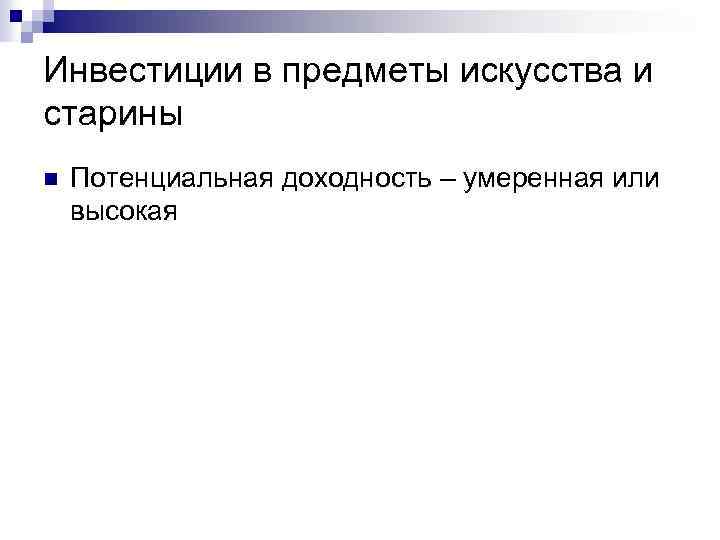 Инвестиции в предметы искусства и старины

Потенциальная доходность – умеренная или высокая